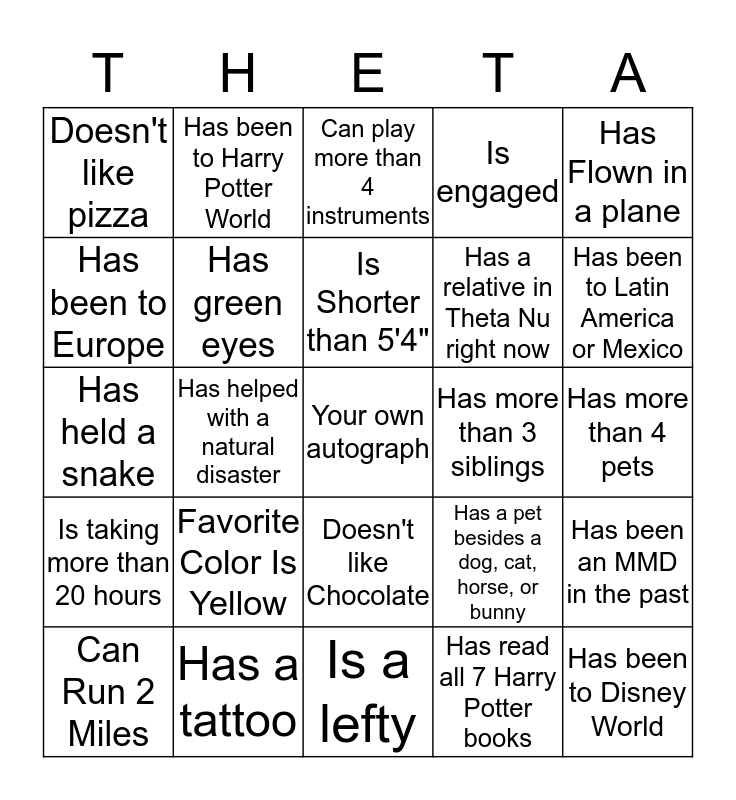 | T | H | E | T | A |
|---|---|---|---|---|
| Doesn't like pizza | Has been to Harry Potter World | Can play more than 4 instruments | Is engaged | Has Flown in a plane |
| Has been to Europe | Has green eyes | Is Shorter than 5'4" | Has a relative in Theta Nu right now | Has been to Latin America or Mexico |
| Has held a snake | Has helped with a natural disaster | Your own autograph | Has more than 3 siblings | Has more than 4 pets |
| Is taking more than 20 hours | Favorite Color Is Yellow | Doesn't like Chocolate | Has a pet besides a dog, cat, horse, or bunny | Has been an MMD in the past |
| Can Run 2 Miles | Has a tattoo | Is a lefty | Has read all 7 Harry Potter books | Has been to Disney World |